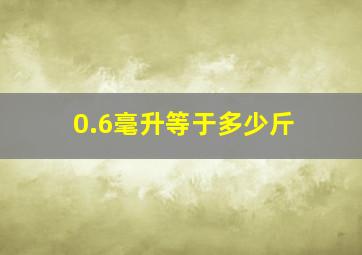 0.6毫升等于多少斤